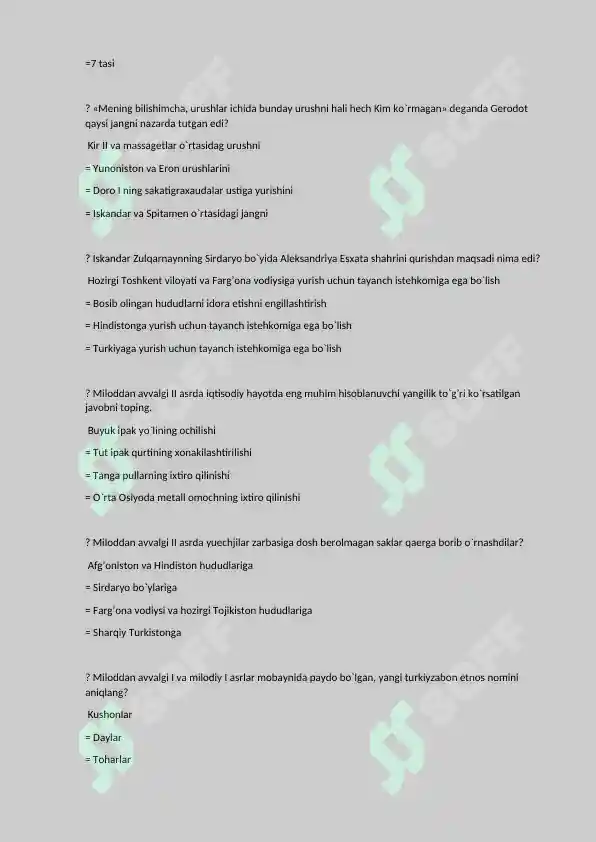 =7 tasi

? «Mening bilishimcha, urushlar ichida bunday urushni hali hech Kim ko`rmagan» deganda Gerodot qaysi jangni nazarda tutgan edi?

Kir II va massagetlar o`rtasidag urushni

= Yunoniston va Eron urushlarini

= Doro I ning sakatigraxaudalar ustiga yurishini

= Iskandar va Spitamen o`rtasidagi jangni

? Iskandar Zulqarnaynning Sirdaryo bo`yida Aleksandriya Esxata shahrini qurishdan maqsadi nima edi?

Hozirgi Toshkent viloyati va Farg`ona vodiysiga yurish uchun tayanch istehkomiga ega bo`lish

= Bosib olingan hududlarni idora etishni engillashtirish

= Hindistonga yurish uchun tayanch istehkomiga ega bo`lish

= Turkiyaga yurish uchun tayanch istehkomiga ega bo`lish

? Miloddan avvalgi II asrda iqtisodiy hayotda eng muhim hisoblanuvchi yangilik to`g`ri ko`rsatilgan javobni toping.

Buyuk ipak yo`lining ochilishi

= Tut ipak qurtining xonakilashtirilishi

= Tanga pullarning ixtiro qilinishi

= O`rta Osiyoda metall omochning ixtiro qilinishi

? Miloddan avvalgi II asrda yuechjilar zarbasiga dosh berolmagan saklar qaerga borib o`rnashdilar?

Afg`oniston va Hindiston hududlariga

= Sirdaryo bo`ylariga

= Farg`ona vodiysi va hozirgi Tojikiston hududlariga

= Sharqiy Turkistonga

? Miloddan avvalgi I va milodiy I asrlar mobaynida paydo bo`lgan, yangi turkiyzabon etnos nomini aniqlang?

Kushonlar

= Daylar

= Toharlar